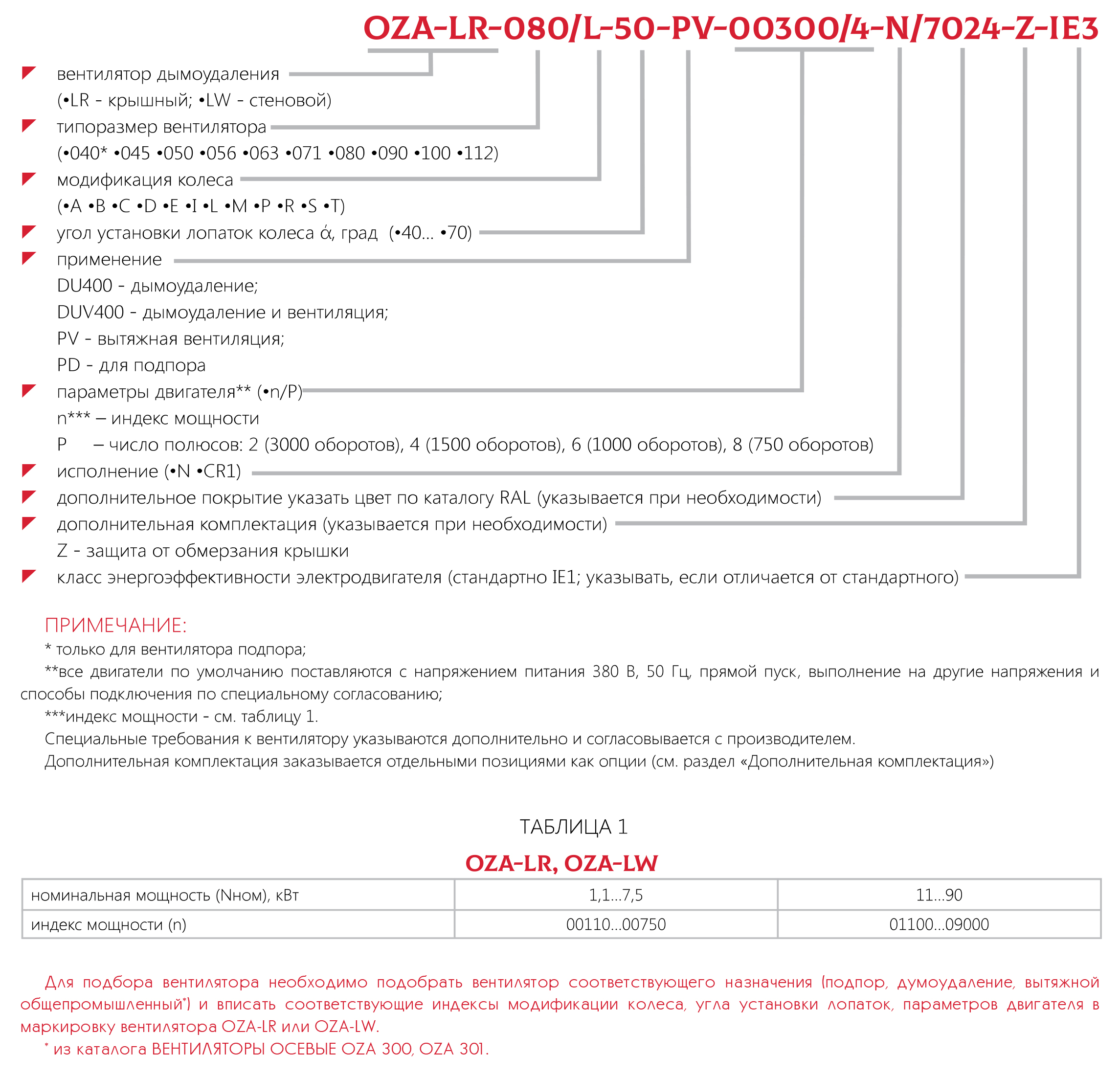 OZA-LR-080/L-50-PV-00300/4-N/7024-Z-IE3

вентилятор дымоудаления
(•LR - крышный; •LW - стеновой)

типоразмер вентилятора
(•040* •045 •050 •056 •063 •071 •080 •090 •100 •112)

модификация колеса
(•A •B •C •D •E •I •L •M •P •R •S •T)

угол установки лопаток колеса ά, град (•40... •70)

применение
DU400 - дымоудаление;
DUV400 - дымоудаление и вентиляция;
PV - вытяжная вентиляция;
PD - для подпора

параметры двигателя** (•n/P)
n*** – индекс мощности
P – число полюсов: 2 (3000 оборотов), 4 (1500 оборотов), 6 (1000 оборотов), 8 (750 оборотов)

исполнение (•N •CR1)

дополнительное покрытие указать цвет по каталогу RAL (указывается при необходимости)

дополнительная комплектация (указывается при необходимости)
Z - защита от обмерзания крышки

класс энергоэффективности электродвигателя (стандартно IE1; указывать, если отличается от стандартного)

ПРИМЕЧАНИЕ:
* только для вентилятора подпора;
**все двигатели по умолчанию поставляются с напряжением питания 380 В, 50 Гц, прямой пуск, выполнение на другие напряжения и способы подключения по специальному согласованию;
***индекс мощности - см. таблицу 1.
Специальные требования к вентилятору указываются дополнительно и согласовывается с производителем.
Дополнительная комплектация заказывается отдельными позициями как опции (см. раздел «Дополнительная комплектация»)

ТАБЛИЦА 1

OZA-LR, OZA-LW

| номинальная мощность (Nном), кВт | 1,1...7,5 | 11...90 |
|---|---|---|
| индекс мощности (n) | 00110...00750 | 01100...09000 |

Для подбора вентилятора необходимо подобрать вентилятор соответствующего назначения (подпор, думоудаление, вытяжной общепромышленный*) и вписать соответствующие индексы модификации колеса, угла установки лопаток, параметров двигателя в маркировку вентилятора OZA-LR или OZA-LW.
* из каталога ВЕНТИЛЯТОРЫ ОСЕВЫЕ OZA 300, OZA 301.